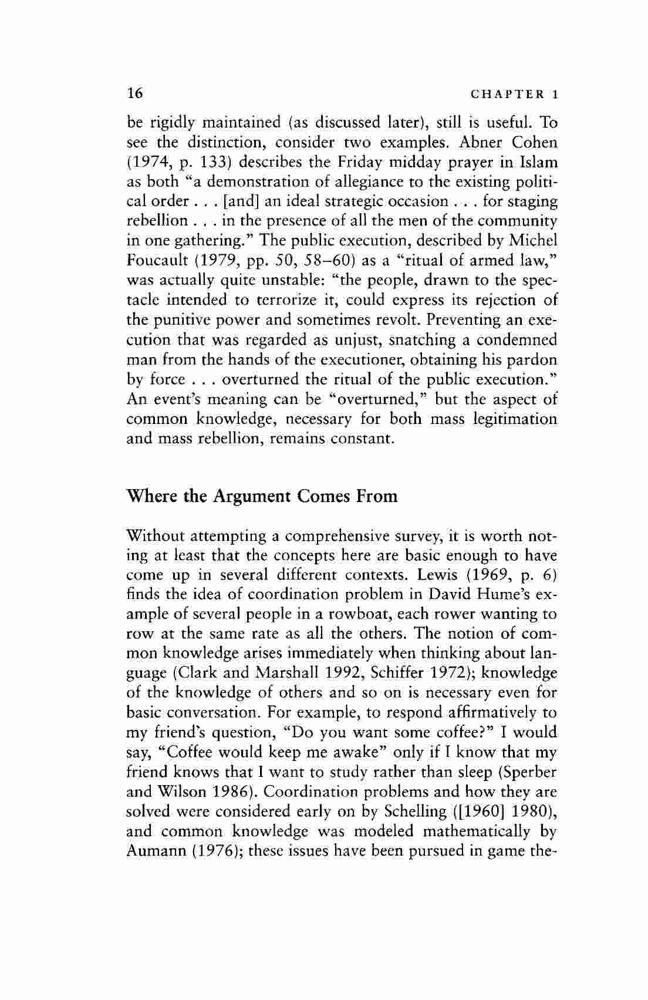 16 CHAPTER 1

be rigidly maintained (as discussed later), still is useful. To see the distinction, consider two examples. Abner Cohen (1974, p. 133) describes the Friday midday prayer in Islam as both "a demonstration of allegiance to the existing political order . . . [and] an ideal strategic occasion . . . for staging rebellion . . . in the presence of all the men of the community in one gathering." The public execution, described by Michel Foucault (1979, pp. 50, 58–60) as a "ritual of armed law," was actually quite unstable: "the people, drawn to the spectacle intended to terrorize it, could express its rejection of the punitive power and sometimes revolt. Preventing an execution that was regarded as unjust, snatching a condemned man from the hands of the executioner, obtaining his pardon by force . . . overturned the ritual of the public execution." An event's meaning can be "overturned," but the aspect of common knowledge, necessary for both mass legitimation and mass rebellion, remains constant.

Where the Argument Comes From

Without attempting a comprehensive survey, it is worth noting at least that the concepts here are basic enough to have come up in several different contexts. Lewis (1969, p. 6) finds the idea of coordination problem in David Hume's example of several people in a rowboat, each rower wanting to row at the same rate as all the others. The notion of common knowledge arises immediately when thinking about language (Clark and Marshall 1992, Schiffer 1972); knowledge of the knowledge of others and so on is necessary even for basic conversation. For example, to respond affirmatively to my friend's question, "Do you want some coffee?" I would say, "Coffee would keep me awake" only if I know that my friend knows that I want to study rather than sleep (Sperber and Wilson 1986). Coordination problems and how they are solved were considered early on by Schelling ([1960] 1980), and common knowledge was modeled mathematically by Aumann (1976); these issues have been pursued in game the-